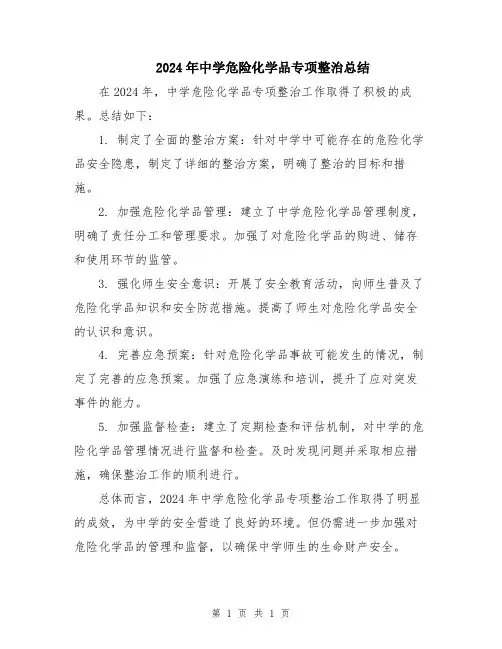 2024年中学危险化学品专项整治总结

在2024年，中学危险化学品专项整治工作取得了积极的成果。总结如下：

1. 制定了全面的整治方案：针对中学中可能存在的危险化学品安全隐患，制定了详细的整治方案，明确了整治的目标和措施。

2. 加强危险化学品管理：建立了中学危险化学品管理制度，明确了责任分工和管理要求。加强了对危险化学品的购进、储存和使用环节的监管。

3. 强化师生安全意识：开展了安全教育活动，向师生普及了危险化学品知识和安全防范措施。提高了师生对危险化学品安全的认识和意识。

4. 完善应急预案：针对危险化学品事故可能发生的情况，制定了完善的应急预案。加强了应急演练和培训，提升了应对突发事件的能力。

5. 加强监督检查：建立了定期检查和评估机制，对中学的危险化学品管理情况进行监督和检查。及时发现问题并采取相应措施，确保整治工作的顺利进行。

总体而言，2024年中学危险化学品专项整治工作取得了明显的成效，为中学的安全营造了良好的环境。但仍需进一步加强对危险化学品的管理和监督，以确保中学师生的生命财产安全。

第 1 页 共 1 页